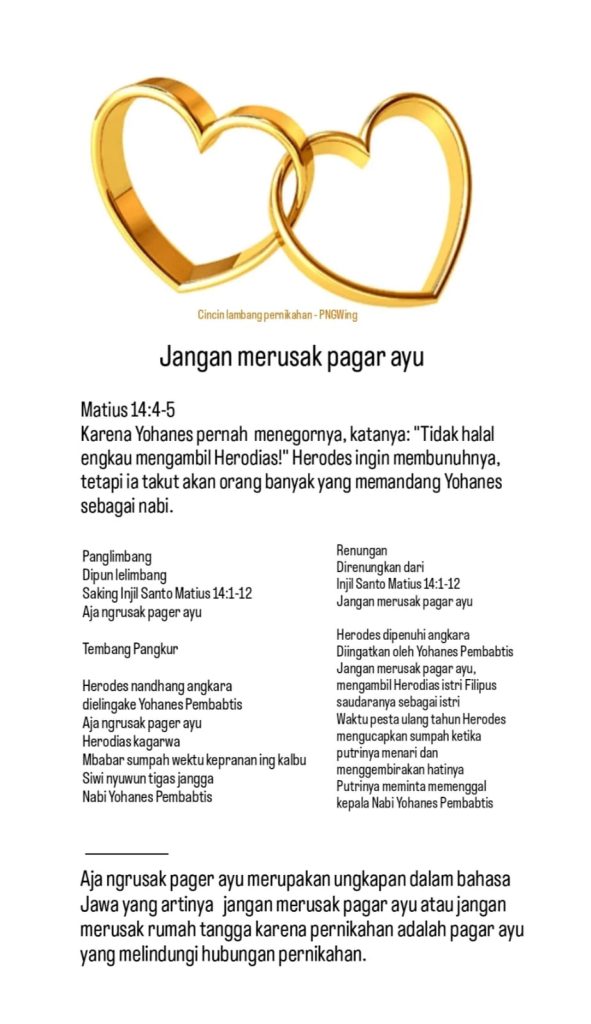 Cincin lambang pernikahan - PNGWing

Jangan merusak pagar ayu

Matius 14:4-5
Karena Yohanes pernah menegornya, katanya: "Tidak halal engkau mengambil Herodias!" Herodes ingin membunuhnya, tetapi ia takut akan orang banyak yang memandang Yohanes sebagai nabi.

Panglimbang
Dipun lelimbang
Saking Injil Santo Matius 14:1-12
Aja ngrusak pager ayu

Tembang Pangkur

Herodes nandhang angkara
dielingake Yohanes Pembabtis
Aja ngrusak pager ayu
Herodias kagarwa
Mbabar sumpah wektu kepranan ing kalbu
Siwi nyuwun tigas jangga
Nabi Yohanes Pembabtis

Renungan
Direnungkan dari
Injil Santo Matius 14:1-12
Jangan merusak pagar ayu

Herodes dipenuhi angkara
Diingatkan oleh Yohanes Pembabtis
Jangan merusak pagar ayu,
mengambil Herodias istri Filipus
saudaranya sebagai istri
Waktu pesta ulang tahun Herodes
mengucapkan sumpah ketika
putrinya menari dan
menggembirakan hatinya
Putrinya meminta memenggal
kepala Nabi Yohanes Pembabtis

Aja ngrusak pager ayu merupakan ungkapan dalam bahasa Jawa yang artinya jangan merusak pagar ayu atau jangan merusak rumah tangga karena pernikahan adalah pagar ayu yang melindungi hubungan pernikahan.